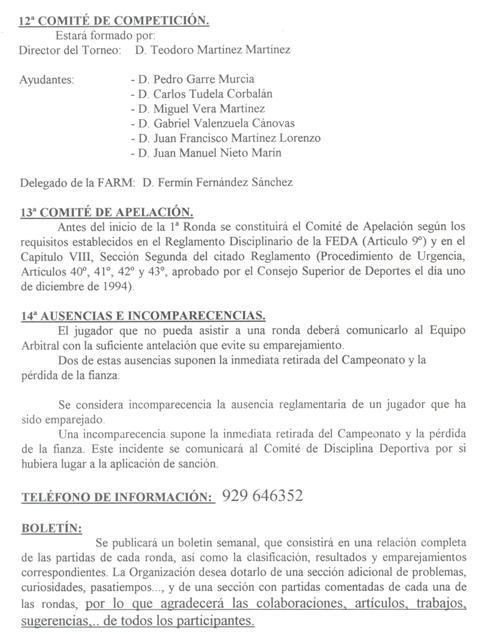 12ª COMITÉ DE COMPETICIÓN.

Estará formado por:

Director del Torneo: D. Teodoro Martínez Martínez

Ayudantes: - D. Pedro Garre Murcia
- D. Carlos Tudela Corbalán
- D. Miguel Vera Martínez
- D. Gabriel Valenzuela Cánovas
- D. Juan Francisco Martínez Lorenzo
- D. Juan Manuel Nieto Marín

Delegado de la FARM: D. Fermín Fernández Sánchez

13ª COMITÉ DE APELACIÓN.

Antes del inicio de la 1ª Ronda se constituirá el Comité de Apelación según los requisitos establecidos en el Reglamento Disciplinario de la FEDA (Artículo 9º) y en el Capítulo VIII, Sección Segunda del citado Reglamento (Procedimiento de Urgencia, Artículos 40º, 41º, 42º y 43º, aprobado por el Consejo Superior de Deportes el día uno de diciembre de 1994).

14ª AUSENCIAS E INCOMPARECENCIAS.

El jugador que no pueda asistir a una ronda deberá comunicarlo al Equipo Arbitral con la suficiente antelación que evite su emparejamiento.

Dos de estas ausencias suponen la inmediata retirada del Campeonato y la pérdida de la fianza.

Se considera incomparecencia la ausencia reglamentaria de un jugador que ha sido emparejado.

Una incomparecencia supone la inmediata retirada del Campeonato y la pérdida de la fianza. Este incidente se comunicará al Comité de Disciplina Deportiva por si hubiera lugar a la aplicación de sanción.

TELÉFONO DE INFORMACIÓN: 929 646352

BOLETÍN:

Se publicará un boletín semanal, que consistirá en una relación completa de las partidas de cada ronda, así como la clasificación, resultados y emparejamientos correspondientes. La Organización desea dotarlo de una sección adicional de problemas, curiosidades, pasatiempos..., y de una sección con partidas comentadas de cada una de las rondas, por lo que agradecerá las colaboraciones, artículos, trabajos, sugerencias,.. de todos los participantes.